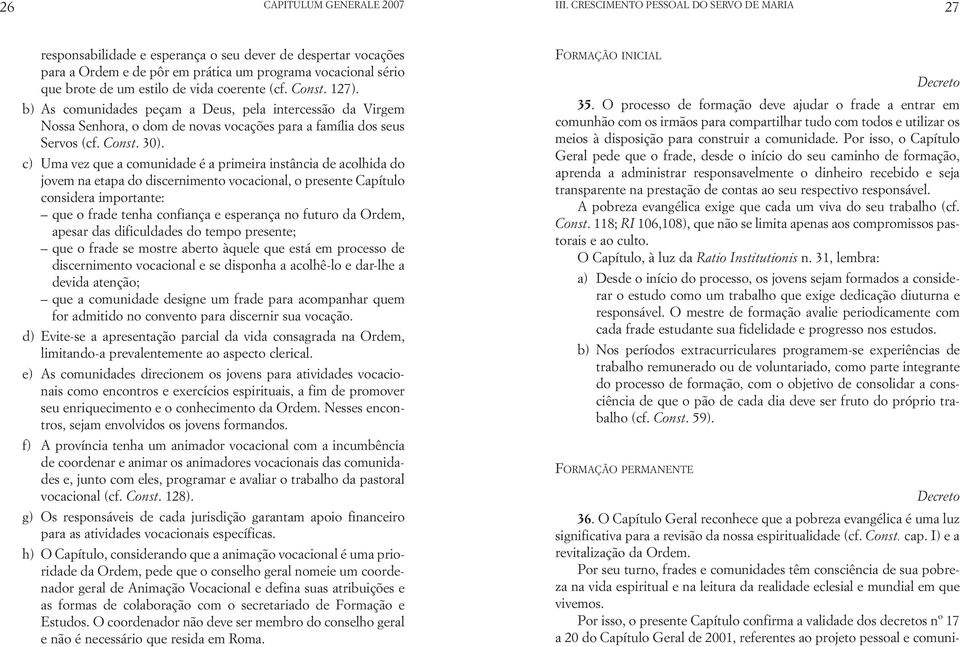 26 CAPITULUM GENERALE 2007

responsabilidade e esperança o seu dever de despertar vocações para a Ordem e de pôr em prática um programa vocacional sério que brote de um estilo de vida coerente (cf. Const. 127).

b) As comunidades peçam a Deus, pela intercessão da Virgem Nossa Senhora, o dom de novas vocações para a família dos seus Servos (cf. Const. 30).

c) Uma vez que a comunidade é a primeira instância de acolhida do jovem na etapa do discernimento vocacional, o presente Capítulo considera importante:
– que o frade tenha confiança e esperança no futuro da Ordem, apesar das dificuldades do tempo presente;
– que o frade se mostre aberto àquele que está em processo de discernimento vocacional e se disponha a acolhê-lo e dar-lhe a devida atenção;
– que a comunidade designe um frade para acompanhar quem for admitido no convento para discernir sua vocação.

d) Evite-se a apresentação parcial da vida consagrada na Ordem, limitando-a prevalentemente ao aspecto clerical.

e) As comunidades direcionem os jovens para atividades vocacionais como encontros e exercícios espirituais, a fim de promover seu enriquecimento e o conhecimento da Ordem. Nesses encontros, sejam envolvidos os jovens formandos.

f) A província tenha um animador vocacional com a incumbência de coordenar e animar os animadores vocacionais das comunidades e, junto com eles, programar e avaliar o trabalho da pastoral vocacional (cf. Const. 128).

g) Os responsáveis de cada jurisdição garantam apoio financeiro para as atividades vocacionais específicas.

h) O Capítulo, considerando que a animação vocacional é uma prioridade da Ordem, pede que o conselho geral nomeie um coordenador geral de Animação Vocacional e defina suas atribuições e as formas de colaboração com o secretariado de Formação e Estudos. O coordenador não deve ser membro do conselho geral e não é necessário que resida em Roma.

III. CRESCIMENTO PESSOAL DO SERVO DE MARIA 27

FORMAÇÃO INICIAL

Decreto

35. O processo de formação deve ajudar o frade a entrar em comunhão com os irmãos para compartilhar tudo com todos e utilizar os meios à disposição para construir a comunidade. Por isso, o Capítulo Geral pede que o frade, desde o início do seu caminho de formação, aprenda a administrar responsavelmente o dinheiro recebido e seja transparente na prestação de contas ao seu respectivo responsável.

A pobreza evangélica exige que cada um viva do seu trabalho (cf. Const. 118; RI 106,108), que não se limita apenas aos compromissos pastorais e ao culto.

O Capítulo, à luz da Ratio Institutionis n. 31, lembra:

a) Desde o início do processo, os jovens sejam formados a considerar o estudo como um trabalho que exige dedicação diuturna e responsável. O mestre de formação avalie periodicamente com cada frade estudante sua fidelidade e progresso nos estudos.

b) Nos períodos extracurriculares programem-se experiências de trabalho remunerado ou de voluntariado, como parte integrante do processo de formação, com o objetivo de consolidar a consciência de que o pão de cada dia deve ser fruto do próprio trabalho (cf. Const. 59).

FORMAÇÃO PERMANENTE

Decreto

36. O Capítulo Geral reconhece que a pobreza evangélica é uma luz significativa para a revisão da nossa espiritualidade (cf. Const. cap. I) e a revitalização da Ordem.

Por seu turno, frades e comunidades têm consciência de sua pobreza na vida espiritual e na leitura da realidade eclesial e mundial em que vivemos.

Por isso, o presente Capítulo confirma a validade dos decretos nº 17 a 20 do Capítulo Geral de 2001, referentes ao projeto pessoal e comuni-